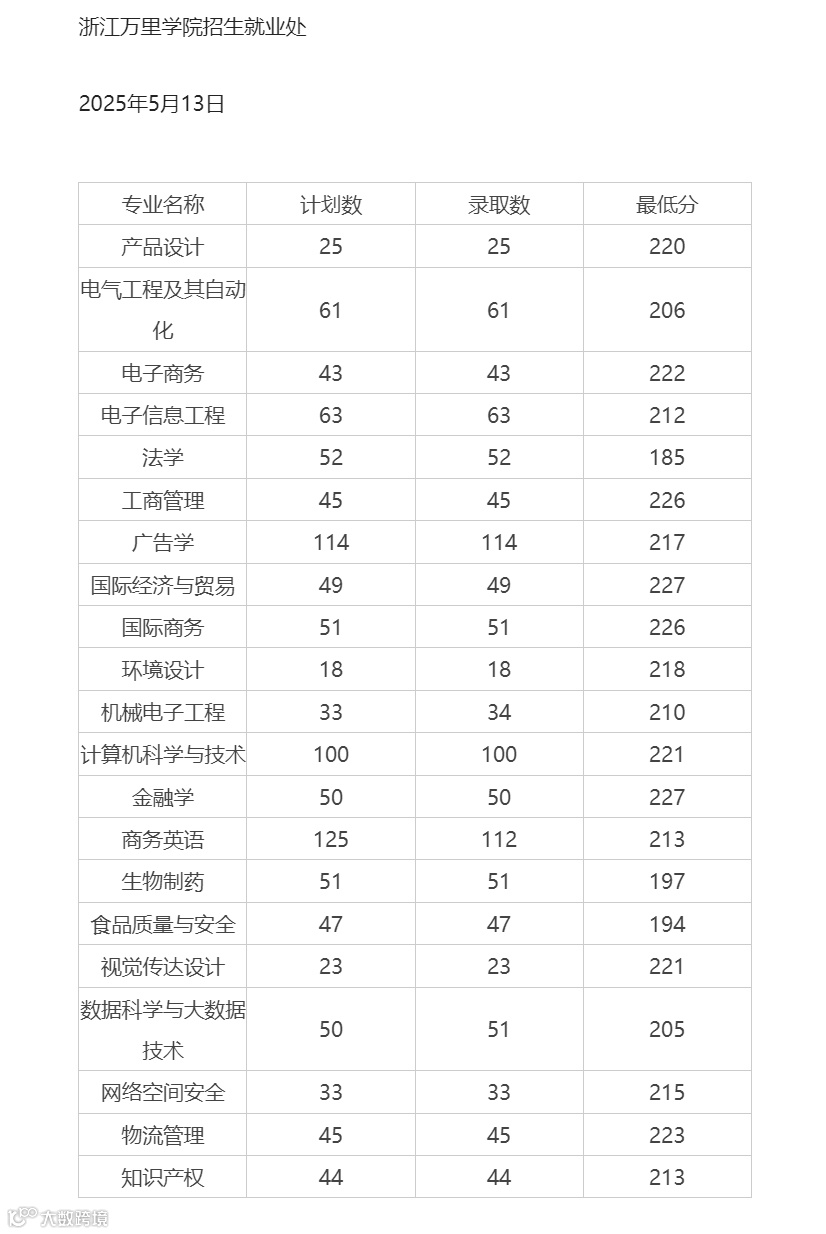 浙江万里学院招生就业处

2025年5月13日

| 专业名称 | 计划数 | 录取数 | 最低分 |
|---|---|---|---|
| 产品设计 | 25 | 25 | 220 |
| 电气工程及其自动化 | 61 | 61 | 206 |
| 电子商务 | 43 | 43 | 222 |
| 电子信息工程 | 63 | 63 | 212 |
| 法学 | 52 | 52 | 185 |
| 工商管理 | 45 | 45 | 226 |
| 广告学 | 114 | 114 | 217 |
| 国际经济与贸易 | 49 | 49 | 227 |
| 国际商务 | 51 | 51 | 226 |
| 环境设计 | 18 | 18 | 218 |
| 机械电子工程 | 33 | 34 | 210 |
| 计算机科学与技术 | 100 | 100 | 221 |
| 金融学 | 50 | 50 | 227 |
| 商务英语 | 125 | 112 | 213 |
| 生物制药 | 51 | 51 | 197 |
| 食品质量与安全 | 47 | 47 | 194 |
| 视觉传达设计 | 23 | 23 | 221 |
| 数据科学与大数据技术 | 50 | 51 | 205 |
| 网络空间安全 | 33 | 33 | 215 |
| 物流管理 | 45 | 45 | 223 |
| 知识产权 | 44 | 44 | 213 |

大数跨境